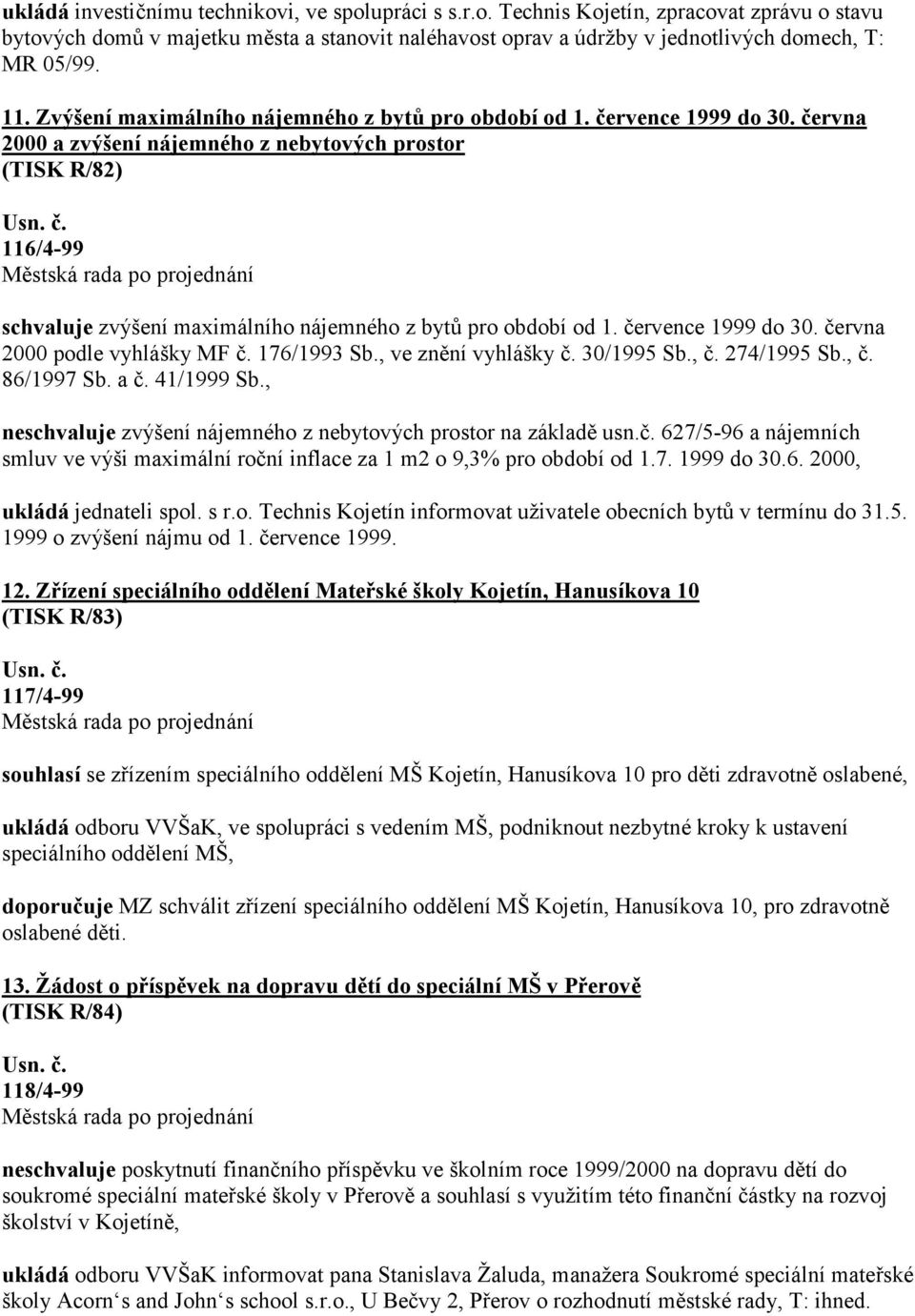 ukládá investičnímu technikovi, ve spolupráci s s.r.o. Technis Kojetín, zpracovat zprávu o stavu bytových domů v majetku města a stanovit naléhavost oprav a údržby v jednotlivých domech, T: MR 05/99.

11. Zvýšení maximálního nájemného z bytů pro období od 1. července 1999 do 30. června 2000 a zvýšení nájemného z nebytových prostor (TISK R/82)

Usn. č.
116/4-99
Městská rada po projednání

schvaluje zvýšení maximálního nájemného z bytů pro období od 1. července 1999 do 30. června 2000 podle vyhlášky MF č. 176/1993 Sb., ve znění vyhlášky č. 30/1995 Sb., č. 274/1995 Sb., č. 86/1997 Sb. a č. 41/1999 Sb.,

neschvaluje zvýšení nájemného z nebytových prostor na základě usn.č. 627/5-96 a nájemních smluv ve výši maximální roční inflace za 1 m2 o 9,3% pro období od 1.7. 1999 do 30.6. 2000,

ukládá jednateli spol. s r.o. Technis Kojetín informovat uživatele obecních bytů v termínu do 31.5. 1999 o zvýšení nájmu od 1. července 1999.

12. Zřízení speciálního oddělení Mateřské školy Kojetín, Hanusíkova 10 (TISK R/83)

Usn. č.
117/4-99
Městská rada po projednání

souhlasí se zřízením speciálního oddělení MŠ Kojetín, Hanusíkova 10 pro děti zdravotně oslabené,

ukládá odboru VVŠaK, ve spolupráci s vedením MŠ, podniknout nezbytné kroky k ustavení speciálního oddělení MŠ,

doporučuje MZ schválit zřízení speciálního oddělení MŠ Kojetín, Hanusíkova 10, pro zdravotně oslabené děti.

13. Žádost o příspěvek na dopravu dětí do speciální MŠ v Přerově (TISK R/84)

Usn. č.
118/4-99
Městská rada po projednání

neschvaluje poskytnutí finančního příspěvku ve školním roce 1999/2000 na dopravu dětí do soukromé speciální mateřské školy v Přerově a souhlasí s využitím této finanční částky na rozvoj školství v Kojetíně,

ukládá odboru VVŠaK informovat pana Stanislava Žaluda, manažera Soukromé speciální mateřské školy Acorn‘s and John‘s school s.r.o., U Bečvy 2, Přerov o rozhodnutí městské rady, T: ihned.